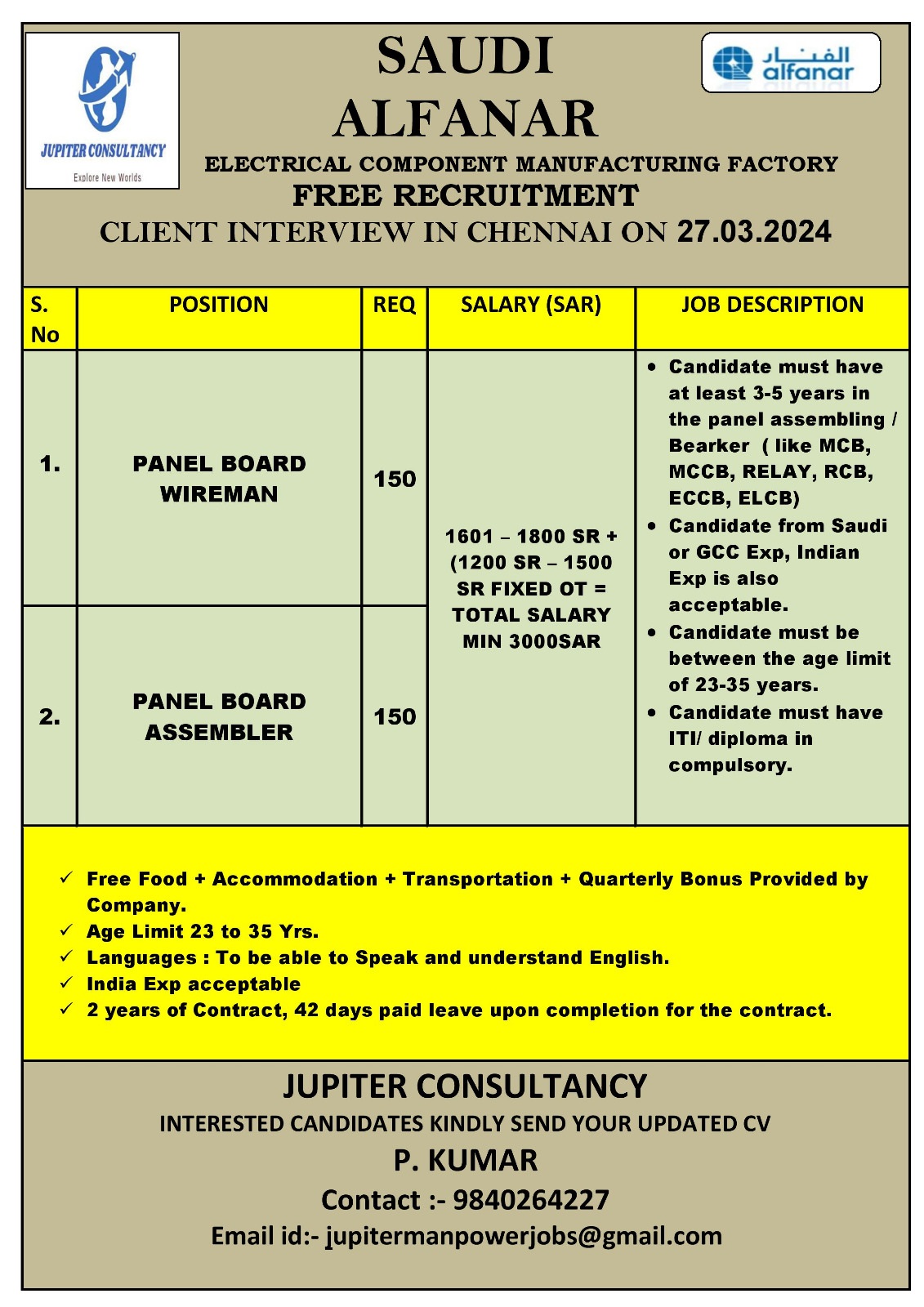 JUPITER CONSULTANCY
Explore New Worlds

SAUDI
ALFANAR

الفنار
alfanar

ELECTRICAL COMPONENT MANUFACTURING FACTORY
FREE RECRUITMENT
CLIENT INTERVIEW IN CHENNAI ON 27.03.2024

| S. No | POSITION | REQ | SALARY (SAR) | JOB DESCRIPTION |
|---|---|---|---|---|
| 1. | PANEL BOARD WIREMAN | 150 | 1601 – 1800 SR + (1200 SR – 1500 SR FIXED OT = TOTAL SALARY MIN 3000SAR | • Candidate must have at least 3-5 years in the panel assembling / Bearker ( like MCB, MCCB, RELAY, RCB, ECCB, ELCB) • Candidate from Saudi or GCC Exp, Indian Exp is also acceptable. • Candidate must be between the age limit of 23-35 years. • Candidate must have ITI/ diploma in compulsory. |
| 2. | PANEL BOARD ASSEMBLER | 150 | | |

✓ Free Food + Accommodation + Transportation + Quarterly Bonus Provided by Company.
✓ Age Limit 23 to 35 Yrs.
✓ Languages : To be able to Speak and understand English.
✓ India Exp acceptable
✓ 2 years of Contract, 42 days paid leave upon completion for the contract.

JUPITER CONSULTANCY
INTERESTED CANDIDATES KINDLY SEND YOUR UPDATED CV
P. KUMAR
Contact :- 9840264227
Email id:- jupitermanpowerjobs@gmail.com